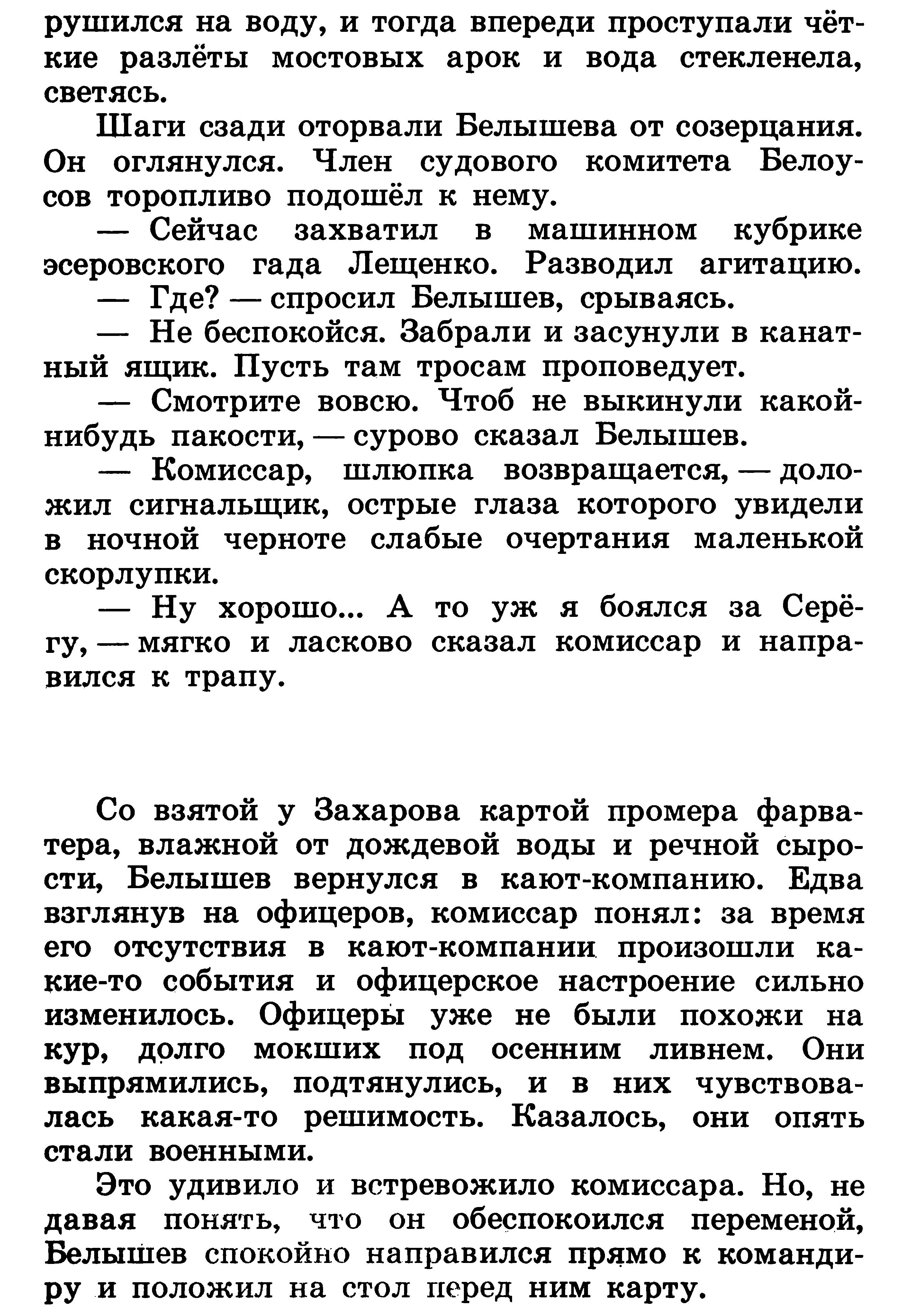 рушился на воду, и тогда впереди проступали чёткие разлёты мостовых арок и вода стекленела, светясь.

Шаги сзади оторвали Белышева от созерцания. Он оглянулся. Член судового комитета Белоусов торопливо подошёл к нему.

— Сейчас захватил в машинном кубрике эсеровского гада Лещенко. Разводил агитацию.

— Где? — спросил Белышев, срываясь.

— Не беспокойся. Забрали и засунули в канатный ящик. Пусть там тросам проповедует.

— Смотрите вовсю. Чтоб не выкинули какой-нибудь пакости, — сурово сказал Белышев.

— Комиссар, шлюпка возвращается, — доложил сигнальщик, острые глаза которого увидели в ночной черноте слабые очертания маленькой скорлупки.

— Ну хорошо... А то уж я боялся за Серёгу, — мягко и ласково сказал комиссар и направился к трапу.

Со взятой у Захарова картой промера фарватера, влажной от дождевой воды и речной сырости, Белышев вернулся в кают-компанию. Едва взглянув на офицеров, комиссар понял: за время его отсутствия в кают-компании произошли какие-то события и офицерское настроение сильно изменилось. Офицеры уже не были похожи на кур, долго мокших под осенним ливнем. Они выпрямились, подтянулись, и в них чувствовалась какая-то решимость. Казалось, они опять стали военными.

Это удивило и встревожило комиссара. Но, не давая понять, что он обеспокоился переменой, Белышев спокойно направился прямо к командиру и положил на стол перед ним карту.